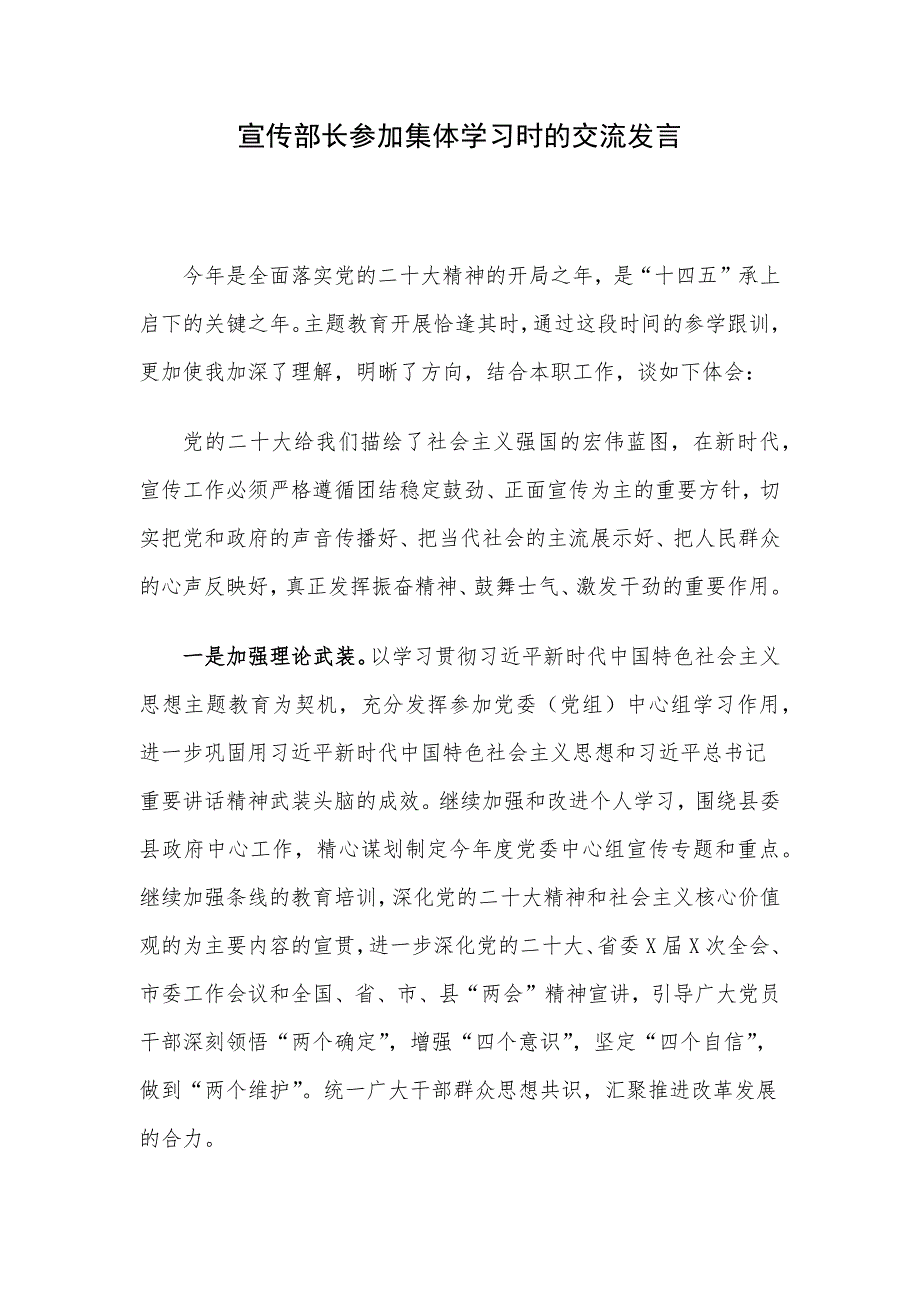 宣传部长参加集体学习时的交流发言

今年是全面落实党的二十大精神的开局之年，是“十四五”承上启下的关键之年。主题教育开展恰逢其时，通过这段时间的参学跟训，更加使我加深了理解，明晰了方向，结合本职工作，谈如下体会：

党的二十大给我们描绘了社会主义强国的宏伟蓝图，在新时代，宣传工作必须严格遵循团结稳定鼓劲、正面宣传为主的重要方针，切实把党和政府的声音传播好、把当代社会的主流展示好、把人民群众的心声反映好，真正发挥振奋精神、鼓舞士气、激发干劲的重要作用。

一是加强理论武装。以学习贯彻习近平新时代中国特色社会主义思想主题教育为契机，充分发挥参加党委（党组）中心组学习作用，进一步巩固用习近平新时代中国特色社会主义思想和习近平总书记重要讲话精神武装头脑的成效。继续加强和改进个人学习，围绕县委县政府中心工作，精心谋划制定今年度党委中心组宣传专题和重点。继续加强条线的教育培训，深化党的二十大精神和社会主义核心价值观的为主要内容的宣贯，进一步深化党的二十大、省委X届X次全会、市委工作会议和全国、省、市、县“两会”精神宣讲，引导广大党员干部深刻领悟“两个确定”，增强“四个意识”，坚定“四个自信”，做到“两个维护”。统一广大干部群众思想共识，汇聚推进改革发展的合力。